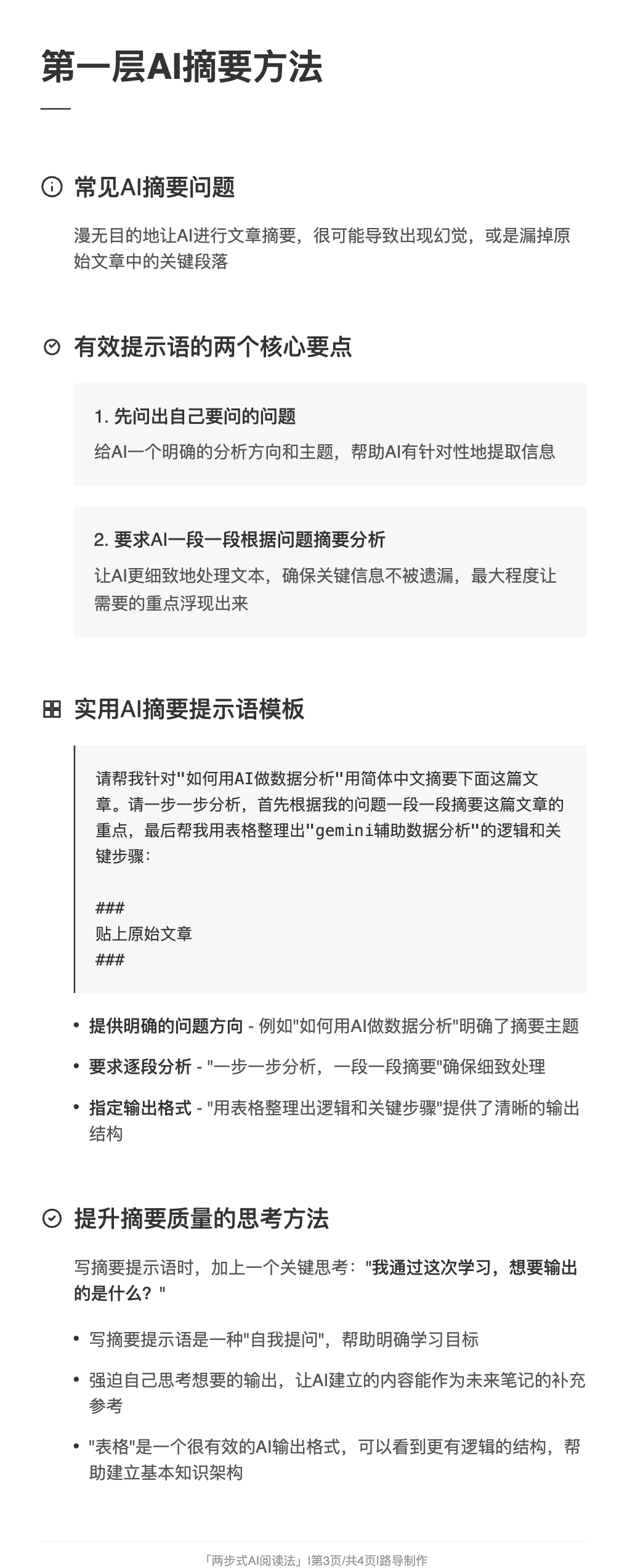 第一层AI摘要方法

常见AI摘要问题

漫无目的地让AI进行文章摘要，很可能导致出现幻觉，或是漏掉原始文章中的关键段落

有效提示语的两个核心要点

1. 先问出自己要问的问题
给AI一个明确的分析方向和主题，帮助AI有针对性地提取信息

2. 要求AI一段一段根据问题摘要分析
让AI更细致地处理文本，确保关键信息不被遗漏，最大程度让需要的重点浮现出来

实用AI摘要提示语模板

请帮我针对"如何用AI做数据分析"用简体中文摘要下面这篇文章。请一步一步分析，首先根据我的问题一段一段摘要这篇文章的重点，最后帮我用表格整理出"gemini辅助数据分析"的逻辑和关键步骤：

###
贴上原始文章
###

• 提供明确的问题方向 - 例如"如何用AI做数据分析"明确了摘要主题
• 要求逐段分析 - "一步一步分析，一段一段摘要"确保细致处理
• 指定输出格式 - "用表格整理出逻辑和关键步骤"提供了清晰的输出结构

提升摘要质量的思考方法

写摘要提示语时，加上一个关键思考："我通过这次学习，想要输出的是什么？"

• 写摘要提示语是一种"自我提问"，帮助明确学习目标
• 强迫自己思考想要的输出，让AI建立的内容能作为未来笔记的补充参考
• "表格"是一个很有效的AI输出格式，可以看到更有逻辑的结构，帮助建立基本知识架构

「两步式AI阅读法」|第3页/共4页|路导制作